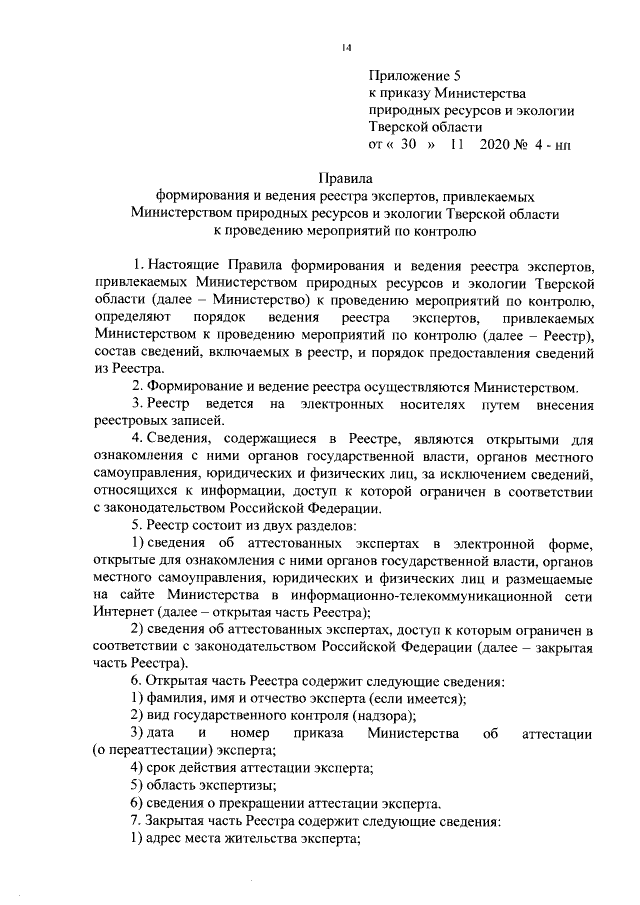 14

Приложение 5
к приказу Министерства природных ресурсов и экологии Тверской области
от « 30 » 11 2020 № 4 - нп

Правила
формирования и ведения реестра экспертов, привлекаемых Министерством природных ресурсов и экологии Тверской области к проведению мероприятий по контролю

1. Настоящие Правила формирования и ведения реестра экспертов, привлекаемых Министерством природных ресурсов и экологии Тверской области (далее – Министерство) к проведению мероприятий по контролю, определяют порядок ведения реестра экспертов, привлекаемых Министерством к проведению мероприятий по контролю (далее – Реестр), состав сведений, включаемых в реестр, и порядок предоставления сведений из Реестра.

2. Формирование и ведение реестра осуществляются Министерством.

3. Реестр ведется на электронных носителях путем внесения реестровых записей.

4. Сведения, содержащиеся в Реестре, являются открытыми для ознакомления с ними органов государственной власти, органов местного самоуправления, юридических и физических лиц, за исключением сведений, относящихся к информации, доступ к которой ограничен в соответствии с законодательством Российской Федерации.

5. Реестр состоит из двух разделов:

1) сведения об аттестованных экспертах в электронной форме, открытые для ознакомления с ними органов государственной власти, органов местного самоуправления, юридических и физических лиц и размещаемые на сайте Министерства в информационно-телекоммуникационной сети Интернет (далее – открытая часть Реестра);

2) сведения об аттестованных экспертах, доступ к которым ограничен в соответствии с законодательством Российской Федерации (далее – закрытая часть Реестра).

6. Открытая часть Реестра содержит следующие сведения:

1) фамилия, имя и отчество эксперта (если имеется);

2) вид государственного контроля (надзора);

3) дата и номер приказа Министерства об аттестации (о переаттестации) эксперта;

4) срок действия аттестации эксперта;

5) область экспертизы;

6) сведения о прекращении аттестации эксперта.

7. Закрытая часть Реестра содержит следующие сведения:

1) адрес места жительства эксперта;